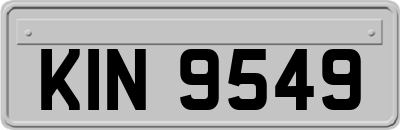 KIN 9549